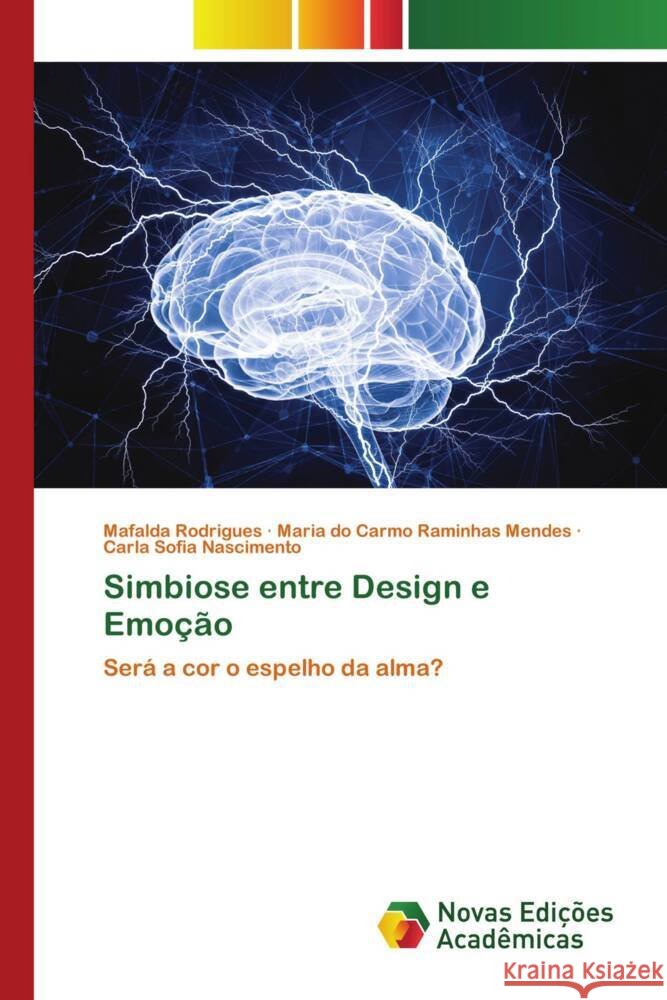 Mafalda Rodrigues · Maria do Carmo Raminhas Mendes · Carla Sofia Nascimento

Simbiose entre Design e Emoção

Será a cor o espelho da alma?

Novas Edições Acadêmicas